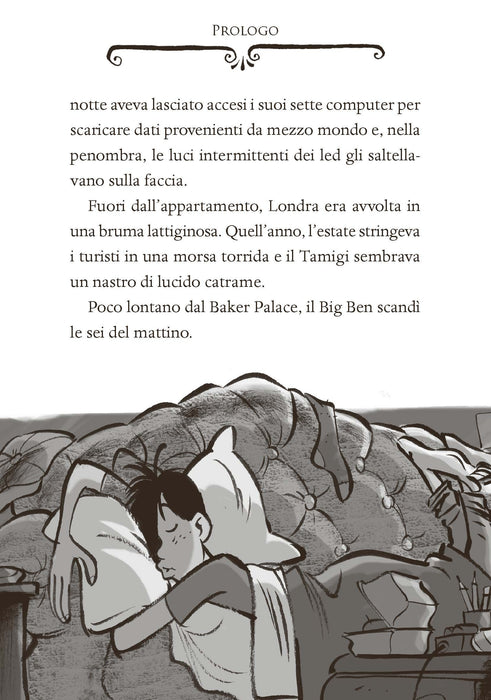 PROLOGO

notte aveva lasciato accesi i suoi sette computer per scaricare dati provenienti da mezzo mondo e, nella penombra, le luci intermittenti dei led gli saltellavano sulla faccia.

Fuori dall'appartamento, Londra era avvolta in una bruma lattiginosa. Quell'anno, l'estate stringeva i turisti in una morsa torrida e il Tamigi sembrava un nastro di lucido catrame.

Poco lontano dal Baker Palace, il Big Ben scandì le sei del mattino.